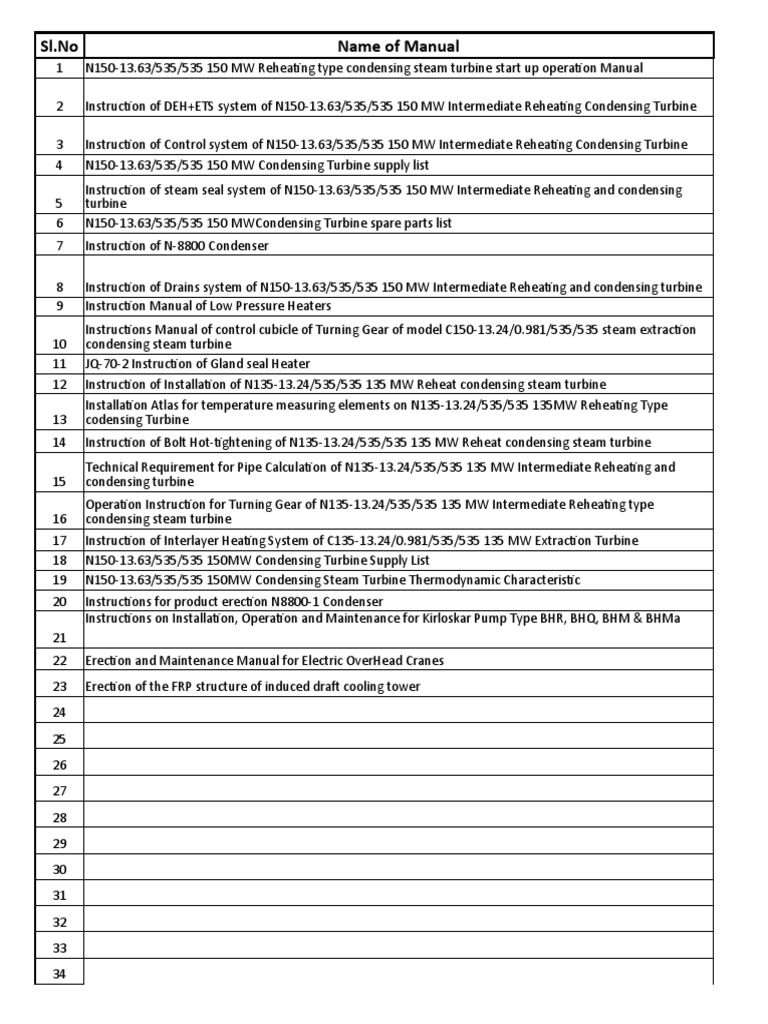 | Sl.No | Name of Manual |
|---|---|
| 1 | N150-13.63/535/535 150 MW Reheating type condensing steam turbine start up operation Manual |
| 2 | Instruction of DEH+ETS system of N150-13.63/535/535 150 MW Intermediate Reheating Condensing Turbine |
| 3 | Instruction of Control system of N150-13.63/535/535 150 MW Intermediate Reheating Condensing Turbine |
| 4 | N150-13.63/535/535 150 MW Condensing Turbine supply list |
| 5 | Instruction of steam seal system of N150-13.63/535/535 150 MW Intermediate Reheating and condensing turbine |
| 6 | N150-13.63/535/535 150 MWCondensing Turbine spare parts list |
| 7 | Instruction of N-8800 Condenser |
| 8 | Instruction of Drains system of N150-13.63/535/535 150 MW Intermediate Reheating and condensing turbine |
| 9 | Instruction Manual of Low Pressure Heaters |
| 10 | Instructions Manual of control cubicle of Turning Gear of model C150-13.24/0.981/535/535 steam extraction condensing steam turbine |
| 11 | JQ-70-2 Instruction of Gland seal Heater |
| 12 | Instruction of Installation of N135-13.24/535/535 135 MW Reheat condensing steam turbine |
| 13 | Installation Atlas for temperature measuring elements on N135-13.24/535/535 135MW Reheating Type codensing Turbine |
| 14 | Instruction of Bolt Hot-tightening of N135-13.24/535/535 135 MW Reheat condensing steam turbine |
| 15 | Technical Requirement for Pipe Calculation of N135-13.24/535/535 135 MW Intermediate Reheating and condensing turbine |
| 16 | Operation Instruction for Turning Gear of N135-13.24/535/535 135 MW Intermediate Reheating type condensing steam turbine |
| 17 | Instruction of Interlayer Heating System of C135-13.24/0.981/535/535 135 MW Extraction Turbine |
| 18 | N150-13.63/535/535 150MW Condensing Turbine Supply List |
| 19 | N150-13.63/535/535 150MW Condensing Steam Turbine Thermodynamic Characteristic |
| 20 | Instructions for product erection N8800-1 Condenser |
| 21 | Instructions on Installation, Operation and Maintenance for Kirloskar Pump Type BHR, BHQ, BHM & BHMa |
| 22 | Erection and Maintenance Manual for Electric OverHead Cranes |
| 23 | Erection of the FRP structure of induced draft cooling tower |
| 24 | |
| 25 | |
| 26 | |
| 27 | |
| 28 | |
| 29 | |
| 30 | |
| 31 | |
| 32 | |
| 33 | |
| 34 | |